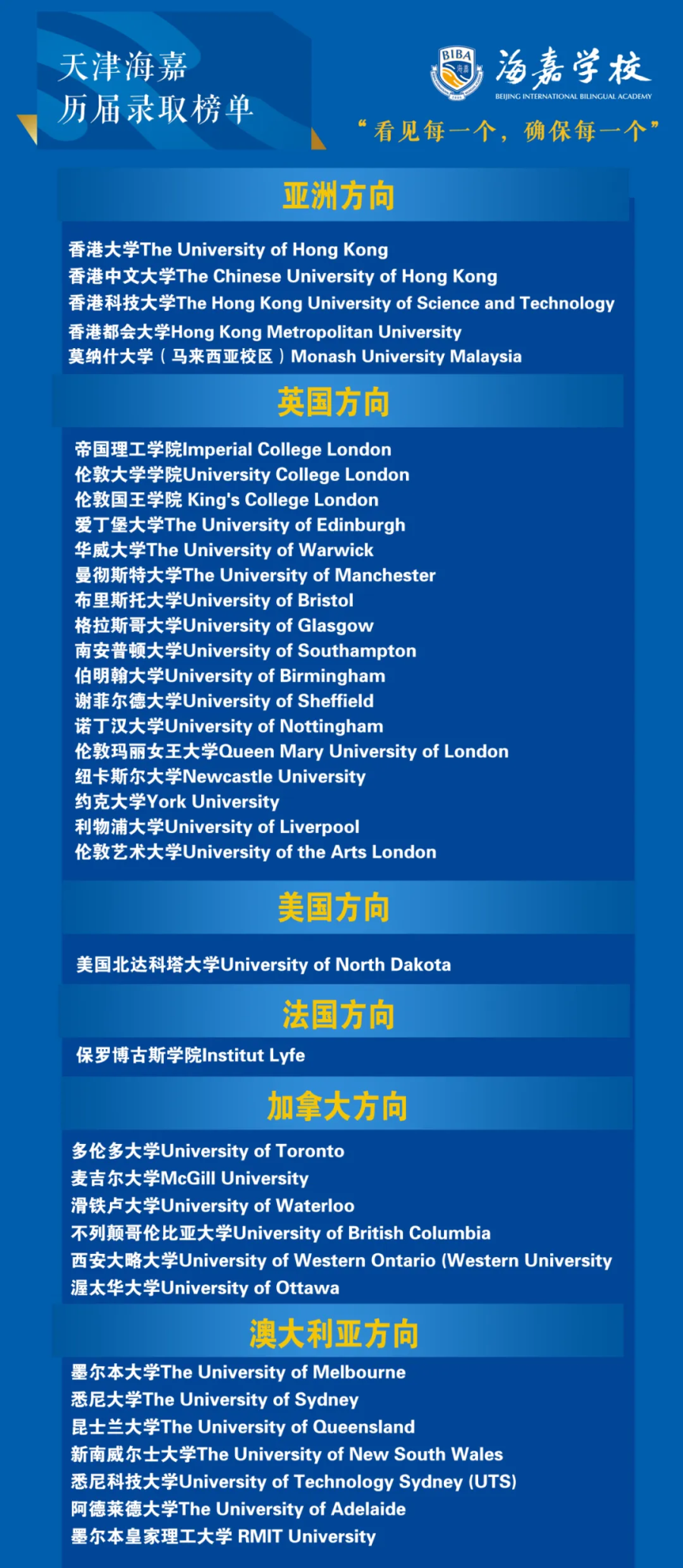 天津海嘉
历届录取榜单

BIBA
海嘉学校
BEIJING INTERNATIONAL BILINGUAL ACADEMY
“看见每一个，确保每一个”

亚洲方向

香港大学The University of Hong Kong
香港中文大学The Chinese University of Hong Kong
香港科技大学The Hong Kong University of Science and Technology
香港都会大学Hong Kong Metropolitan University
莫纳什大学（马来西亚校区）Monash University Malaysia

英国方向

帝国理工学院Imperial College London
伦敦大学学院University College London
伦敦国王学院 King's College London
爱丁堡大学The University of Edinburgh
华威大学The University of Warwick
曼彻斯特大学The University of Manchester
布里斯托大学University of Bristol
格拉斯哥大学University of Glasgow
南安普顿大学University of Southampton
伯明翰大学University of Birmingham
谢菲尔德大学University of Sheffield
诺丁汉大学University of Nottingham
伦敦玛丽女王大学Queen Mary University of London
纽卡斯尔大学Newcastle University
约克大学York University
利物浦大学University of Liverpool
伦敦艺术大学University of the Arts London

美国方向

美国北达科塔大学University of North Dakota

法国方向

保罗博古斯学院Institut Lyfe

加拿大方向

多伦多大学University of Toronto
麦吉尔大学McGill University
滑铁卢大学University of Waterloo
不列颠哥伦比亚大学University of British Columbia
西安大略大学University of Western Ontario (Western University
渥太华大学University of Ottawa

澳大利亚方向

墨尔本大学The University of Melbourne
悉尼大学The University of Sydney
昆士兰大学The University of Queensland
新南威尔士大学The University of New South Wales
悉尼科技大学University of Technology Sydney (UTS)
阿德莱德大学The University of Adelaide
墨尔本皇家理工大学 RMIT University